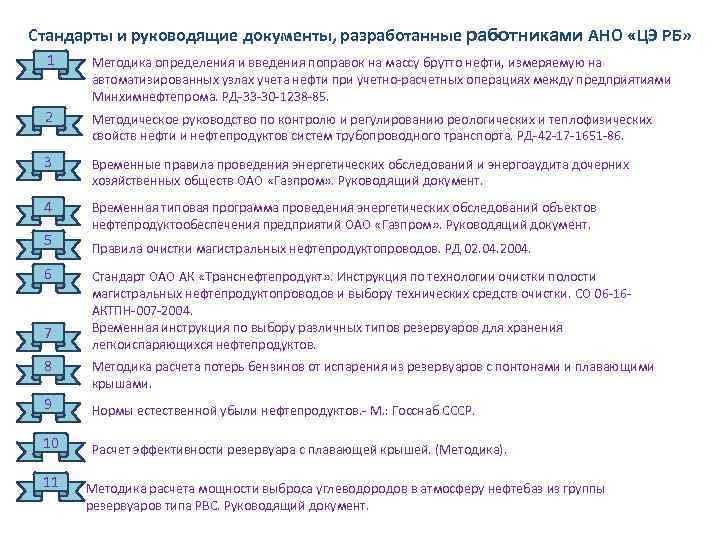 Стандарты и руководящие документы, разработанные работниками АНО «ЦЭ РБ»

1
Методика определения и введения поправок на массу брутто нефти, измеряемую на автоматизированных узлах учета нефти при учетно-расчетных операциях между предприятиями Минхимнефтепрома. РД-33-30-1238-85.

2
Методическое руководство по контролю и регулированию реологических и теплофизических свойств нефти и нефтепродуктов систем трубопроводного транспорта. РД-42-17-1651-86.

3
Временные правила проведения энергетических обследований и энергоаудита дочерних хозяйственных обществ ОАО «Газпром». Руководящий документ.

4
Временная типовая программа проведения энергетических обследований объектов нефтепродуктообеспечения предприятий ОАО «Газпром». Руководящий документ.

5
Правила очистки магистральных нефтепродуктопроводов. РД 02.04.2004.

6
Стандарт ОАО АК «Транснефтепродукт». Инструкция по технологии очистки полости магистральных нефтепродуктопроводов и выбору технических средств очистки. СО 06-16-АКТПН-007-2004.

7
Временная инструкция по выбору различных типов резервуаров для хранения легкоиспаряющихся нефтепродуктов.

8
Методика расчета потерь бензинов от испарения из резервуаров с понтонами и плавающими крышами.

9
Нормы естественной убыли нефтепродуктов.- М.: Госснаб СССР.

10
Расчет эффективности резервуара с плавающей крышей. (Методика).

11
Методика расчета мощности выброса углеводородов в атмосферу нефтебаз из группы резервуаров типа РВС. Руководящий документ.